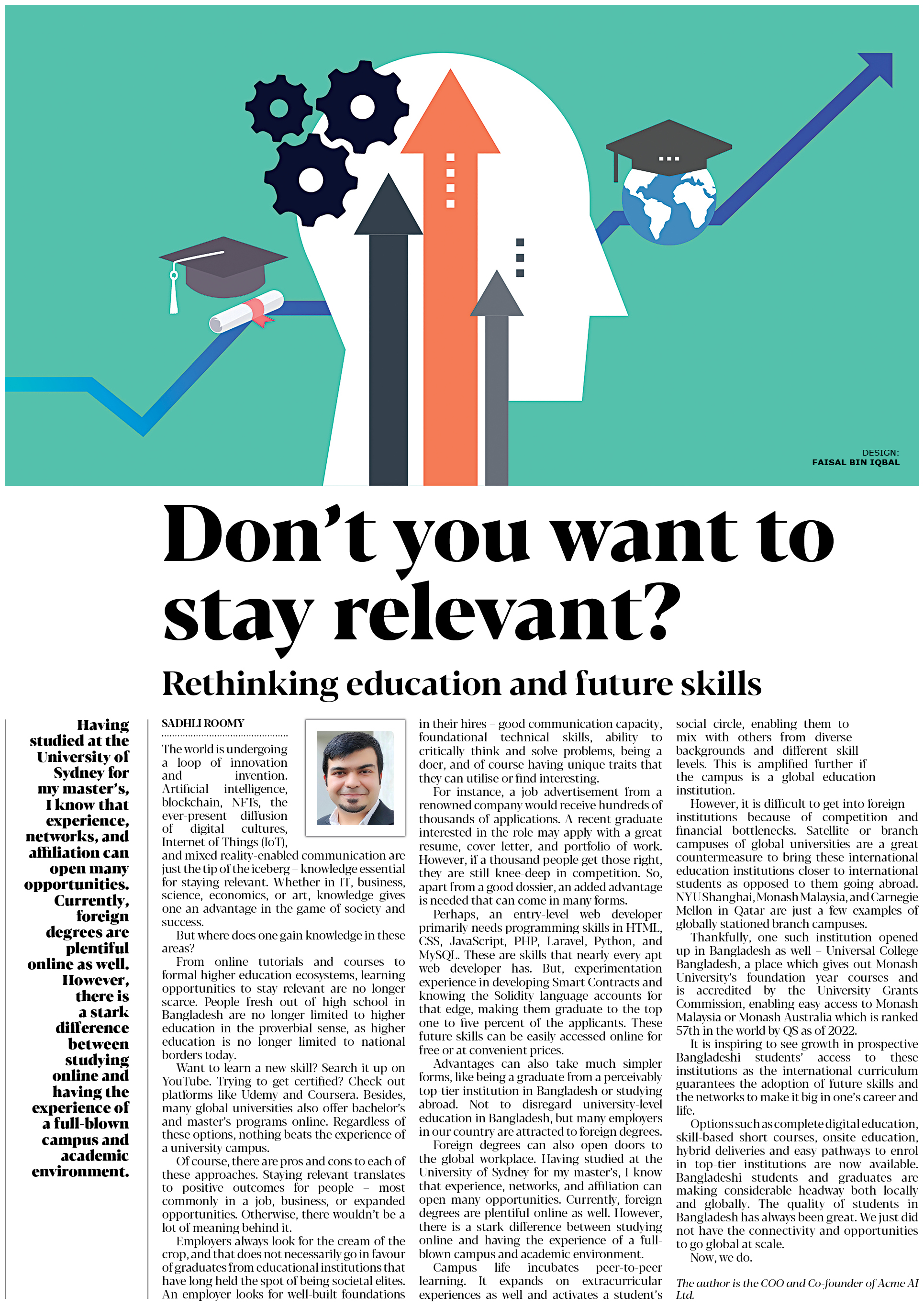 DESIGN:
FAISAL BIN IQBAL

Don't you want to stay relevant?

Rethinking education and future skills

Having studied at the University of Sydney for my master's, I know that experience, networks, and affiliation can open many opportunities. Currently, foreign degrees are plentiful online as well. However, there is a stark difference between studying online and having the experience of a full-blown campus and academic environment.

SADHLI ROOMY

The world is undergoing a loop of innovation and invention. Artificial intelligence, blockchain, NFTs, the ever-present diffusion of digital cultures, Internet of Things (IoT), and mixed reality-enabled communication are just the tip of the iceberg – knowledge essential for staying relevant. Whether in IT, business, science, economics, or art, knowledge gives one an advantage in the game of society and success.

But where does one gain knowledge in these areas?

From online tutorials and courses to formal higher education ecosystems, learning opportunities to stay relevant are no longer scarce. People fresh out of high school in Bangladesh are no longer limited to higher education in the proverbial sense, as higher education is no longer limited to national borders today.

Want to learn a new skill? Search it up on YouTube. Trying to get certified? Check out platforms like Udemy and Coursera. Besides, many global universities also offer bachelor's and master's programs online. Regardless of these options, nothing beats the experience of a university campus.

Of course, there are pros and cons to each of these approaches. Staying relevant translates to positive outcomes for people – most commonly in a job, business, or expanded opportunities. Otherwise, there wouldn't be a lot of meaning behind it.

Employers always look for the cream of the crop, and that does not necessarily go in favour of graduates from educational institutions that have long held the spot of being societal elites. An employer looks for well-built foundations in their hires – good communication capacity, foundational technical skills, ability to critically think and solve problems, being a doer, and of course having unique traits that they can utilise or find interesting.

For instance, a job advertisement from a renowned company would receive hundreds of thousands of applications. A recent graduate interested in the role may apply with a great resume, cover letter, and portfolio of work. However, if a thousand people get those right, they are still knee-deep in competition. So, apart from a good dossier, an added advantage is needed that can come in many forms.

Perhaps, an entry-level web developer primarily needs programming skills in HTML, CSS, JavaScript, PHP, Laravel, Python, and MySQL. These are skills that nearly every apt web developer has. But, experimentation experience in developing Smart Contracts and knowing the Solidity language accounts for that edge, making them graduate to the top one to five percent of the applicants. These future skills can be easily accessed online for free or at convenient prices.

Advantages can also take much simpler forms, like being a graduate from a perceivably top-tier institution in Bangladesh or studying abroad. Not to disregard university-level education in Bangladesh, but many employers in our country are attracted to foreign degrees.

Foreign degrees can also open doors to the global workplace. Having studied at the University of Sydney for my master's, I know that experience, networks, and affiliation can open many opportunities. Currently, foreign degrees are plentiful online as well. However, there is a stark difference between studying online and having the experience of a full-blown campus and academic environment.

Campus life incubates peer-to-peer learning. It expands on extracurricular experiences as well and activates a student's social circle, enabling them to mix with others from diverse backgrounds and different skill levels. This is amplified further if the campus is a global education institution.

However, it is difficult to get into foreign institutions because of competition and financial bottlenecks. Satellite or branch campuses of global universities are a great countermeasure to bring these international education institutions closer to international students as opposed to them going abroad. NYU Shanghai, Monash Malaysia, and Carnegie Mellon in Qatar are just a few examples of globally stationed branch campuses.

Thankfully, one such institution opened up in Bangladesh as well – Universal College Bangladesh, a place which gives out Monash University's foundation year courses and is accredited by the University Grants Commission, enabling easy access to Monash Malaysia or Monash Australia which is ranked 57th in the world by QS as of 2022.

It is inspiring to see growth in prospective Bangladeshi students' access to these institutions as the international curriculum guarantees the adoption of future skills and the networks to make it big in one's career and life.

Options such as complete digital education, skill-based short courses, onsite education, hybrid deliveries and easy pathways to enrol in top-tier institutions are now available. Bangladeshi students and graduates are making considerable headway both locally and globally. The quality of students in Bangladesh has always been great. We just did not have the connectivity and opportunities to go global at scale.

Now, we do.

The author is the COO and Co-founder of Acme AI Ltd.